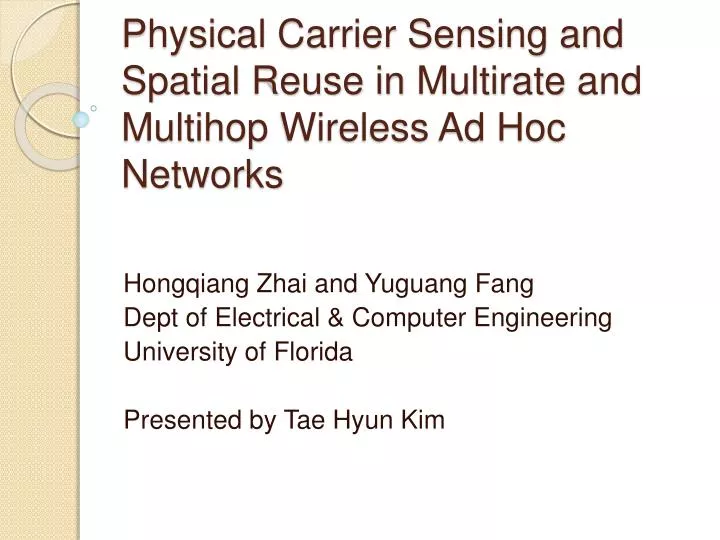 Physical Carrier Sensing and Spatial Reuse in Multirate and Multihop Wireless Ad Hoc Networks

Hongqiang Zhai and Yuguang Fang
Dept of Electrical & Computer Engineering
University of Florida

Presented by Tae Hyun Kim